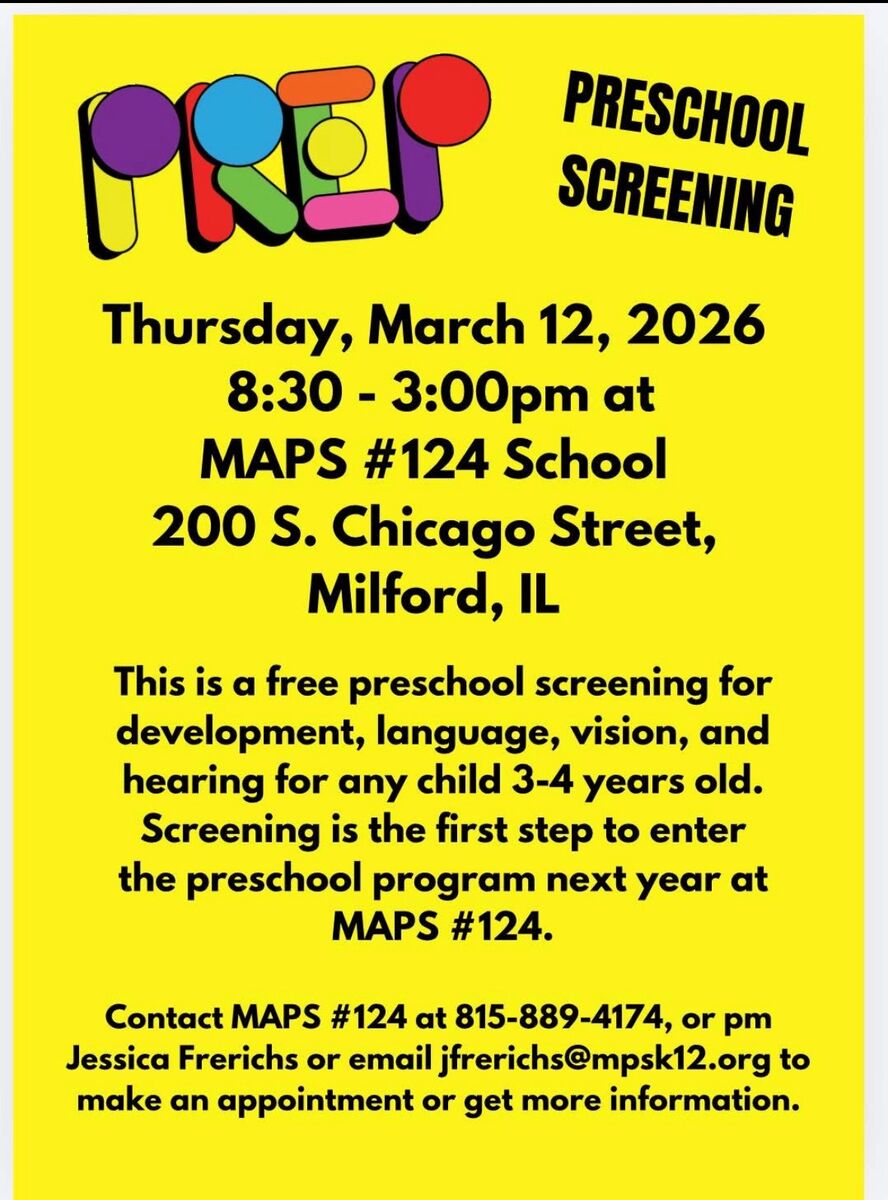 PREP

PRESCHOOL SCREENING

Thursday, March 12, 2026
8:30 - 3:00pm at
MAPS #124 School
200 S. Chicago Street,
Milford, IL

This is a free preschool screening for development, language, vision, and hearing for any child 3-4 years old. Screening is the first step to enter the preschool program next year at MAPS #124.

Contact MAPS #124 at 815-889-4174, or pm Jessica Frerichs or email jfrerichs@mpsk12.org to make an appointment or get more information.